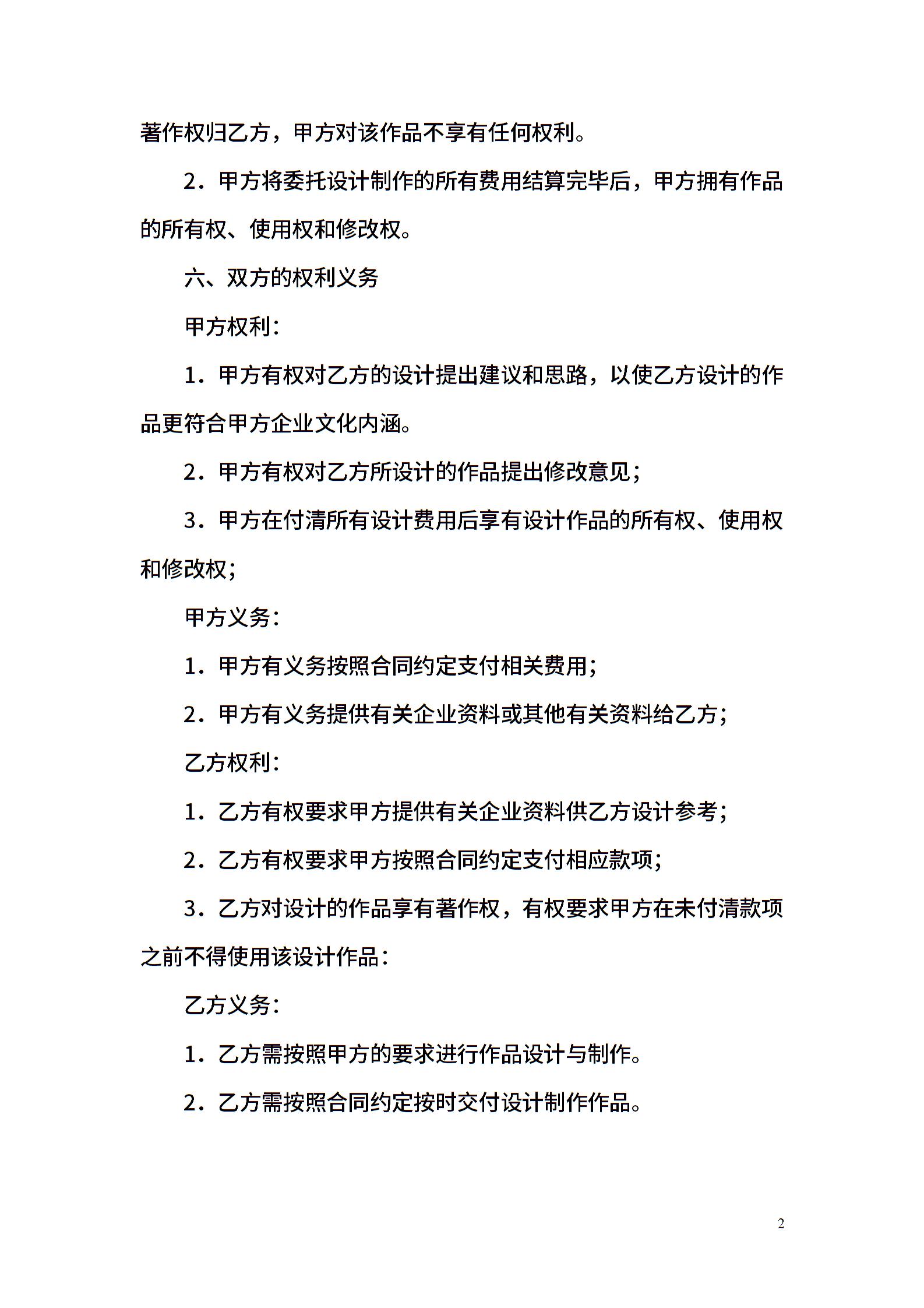 著作权归乙方，甲方对该作品不享有任何权利。

2．甲方将委托设计制作的所有费用结算完毕后，甲方拥有作品的所有权、使用权和修改权。

六、双方的权利义务

甲方权利：

1．甲方有权对乙方的设计提出建议和思路，以使乙方设计的作品更符合甲方企业文化内涵。

2．甲方有权对乙方所设计的作品提出修改意见；

3．甲方在付清所有设计费用后享有设计作品的所有权、使用权和修改权；

甲方义务：

1．甲方有义务按照合同约定支付相关费用；

2．甲方有义务提供有关企业资料或其他有关资料给乙方；

乙方权利：

1．乙方有权要求甲方提供有关企业资料供乙方设计参考；

2．乙方有权要求甲方按照合同约定支付相应款项；

3．乙方对设计的作品享有著作权，有权要求甲方在未付清款项之前不得使用该设计作品：

乙方义务：

1．乙方需按照甲方的要求进行作品设计与制作。

2．乙方需按照合同约定按时交付设计制作作品。

2